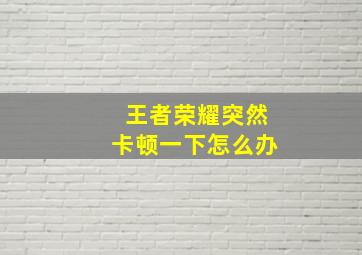 王者荣耀突然
卡顿一下怎么办